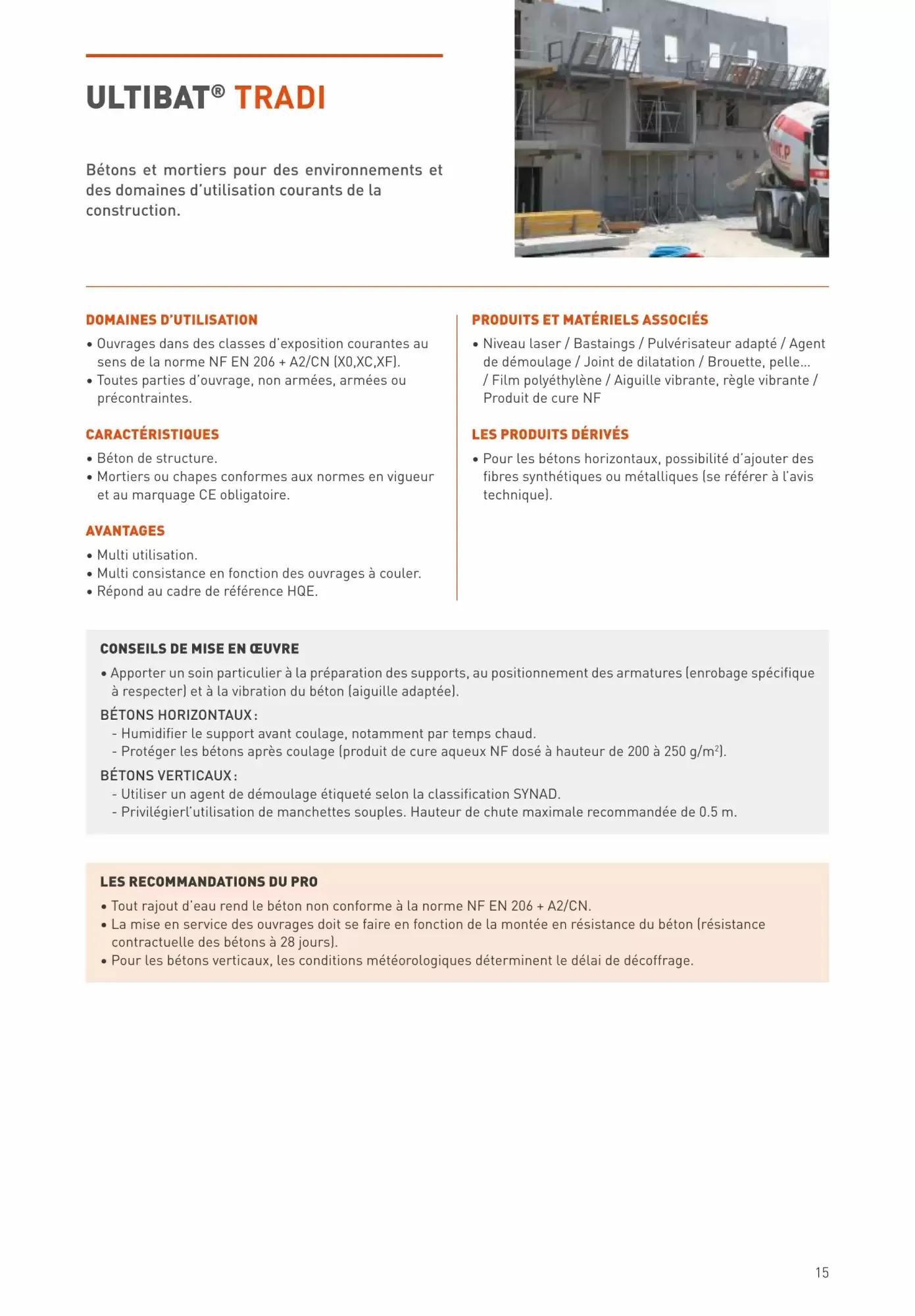 ULTIBAT® TRADI

Bétons et mortiers pour des environnements et des domaines d'utilisation courants de la construction.

DOMAINES D'UTILISATION
• Ouvrages dans des classes d'exposition courantes au sens de la norme NF EN 206 + A2/CN (X0,XC,XF).
• Toutes parties d'ouvrage, non armées, armées ou précontraintes.

CARACTÉRISTIQUES
• Béton de structure.
• Mortiers ou chapes conformes aux normes en vigueur et au marquage CE obligatoire.

AVANTAGES
• Multi utilisation.
• Multi consistance en fonction des ouvrages à couler.
• Répond au cadre de référence HQE.

PRODUITS ET MATÉRIELS ASSOCIÉS
• Niveau laser / Bastaings / Pulvérisateur adapté / Agent de démoulage / Joint de dilatation / Brouette, pelle... / Film polyéthylène / Aiguille vibrante, règle vibrante / Produit de cure NF

LES PRODUITS DÉRIVÉS
• Pour les bétons horizontaux, possibilité d'ajouter des fibres synthétiques ou métalliques (se référer à l'avis technique).

CONSEILS DE MISE EN ŒUVRE
• Apporter un soin particulier à la préparation des supports, au positionnement des armatures (enrobage spécifique à respecter) et à la vibration du béton (aiguille adaptée).
BÉTONS HORIZONTAUX :
- Humidifier le support avant coulage, notamment par temps chaud.
- Protéger les bétons après coulage (produit de cure aqueux NF dosé à hauteur de 200 à 250 g/m$^2$).
BÉTONS VERTICAUX :
- Utiliser un agent de démoulage étiqueté selon la classification SYNAD.
- Privilégierl'utilisation de manchettes souples. Hauteur de chute maximale recommandée de 0.5 m.

LES RECOMMANDATIONS DU PRO
• Tout rajout d'eau rend le béton non conforme à la norme NF EN 206 + A2/CN.
• La mise en service des ouvrages doit se faire en fonction de la montée en résistance du béton (résistance contractuelle des bétons à 28 jours).
• Pour les bétons verticaux, les conditions météorologiques déterminent le délai de décoffrage.

15